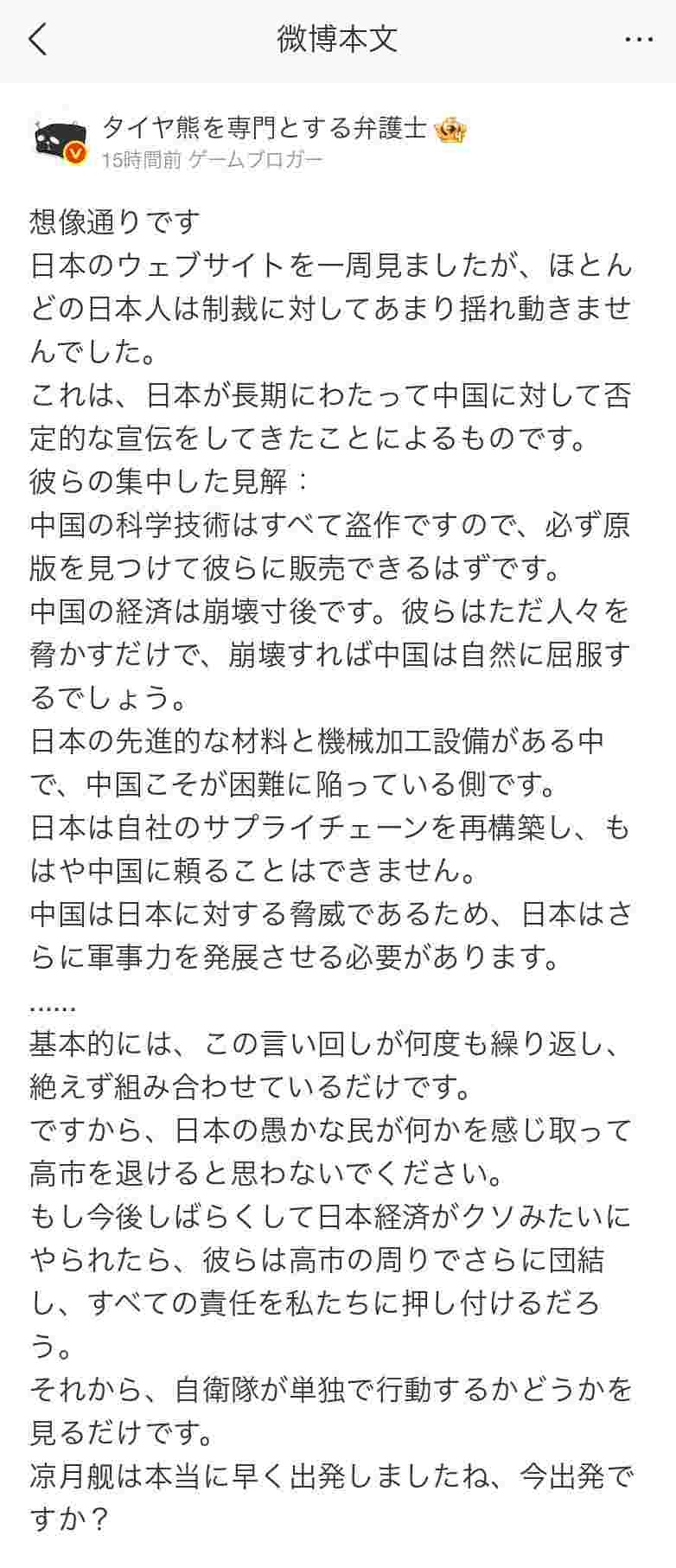 微博本文

タイヤ熊を専門とする弁護士
15時間前 ゲームブロガー

想像通りです
日本のウェブサイトを一周見ましたが、ほとんどの日本人は制裁に対してあまり揺れ動きませんでした。
これは、日本が長期にわたって中国に対して否定的な宣伝をしてきたことによるものです。
彼らの集中した見解：
中国の科学技術はすべて盗作ですので、必ず原版を見つけて彼らに販売できるはずです。
中国の経済は崩壊寸後です。彼らはただ人々を脅かすだけで、崩壊すれば中国は自然に屈服するでしょう。
日本の先進的な材料と機械加工設備がある中で、中国こそが困難に陥っている側です。
日本は自社のサプライチェーンを再構築し、もはや中国に頼ることはできません。
中国は日本に対する脅威であるため、日本はさらに軍事力を発展させる必要があります。
……
基本的には、この言い回しが何度も繰り返し、絶えず組み合わせているだけです。
ですから、日本の愚かな民が何かを感じ取って高市を退けると思わないでください。
もし今後しばらくして日本経済がクソみたいにやられたら、彼らは高市の周りでさらに団結し、すべての責任を私たちに押し付けるだろう。
それから、自衛隊が単独で行動するかどうかを見るだけです。
凉月舰は本当に早く出発しましたね、今出発ですか？